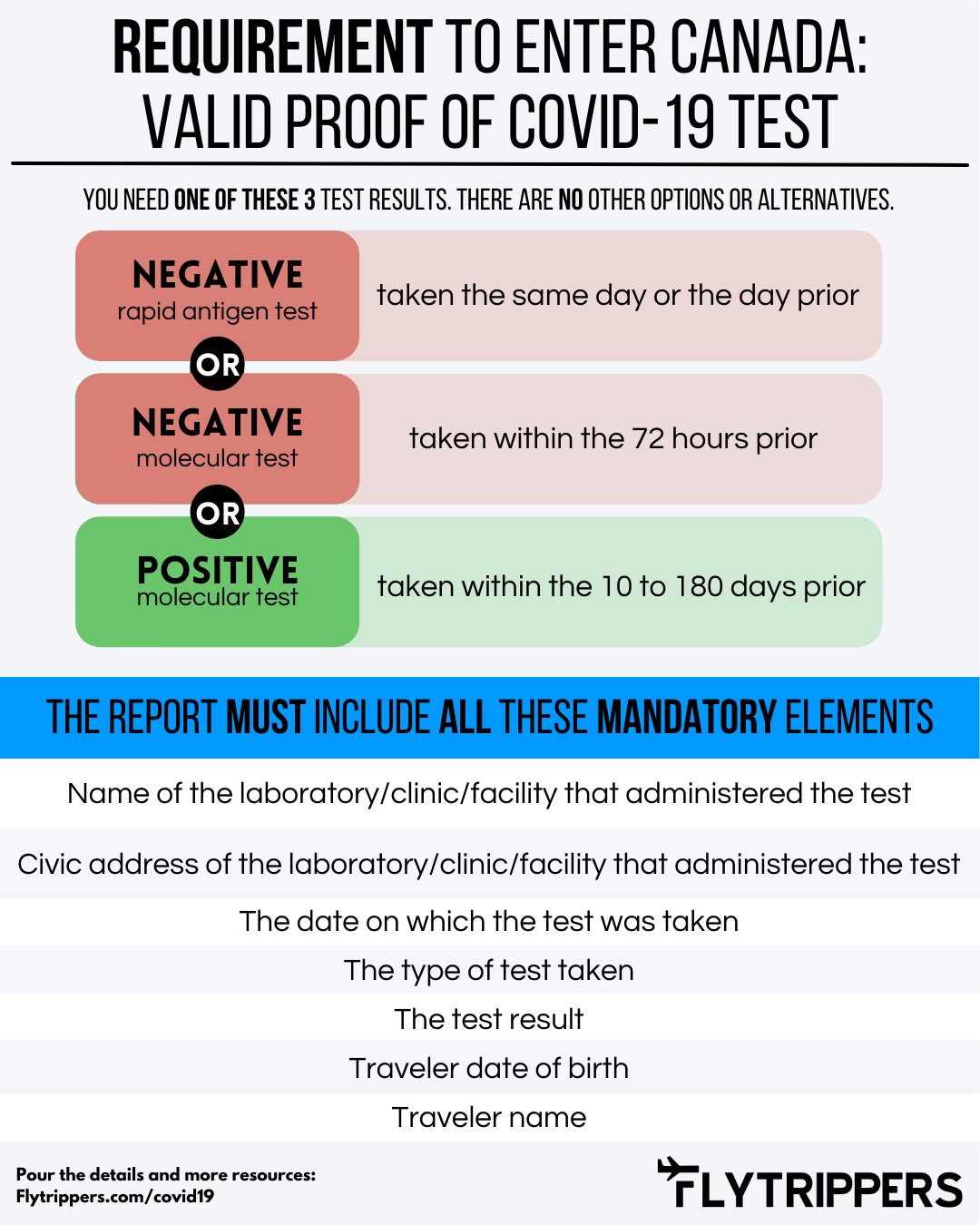 REQUIREMENT TO ENTER CANADA: VALID PROOF OF COVID-19 TEST

YOU NEED ONE OF THESE 3 TEST RESULTS. THERE ARE NO OTHER OPTIONS OR ALTERNATIVES.

NEGATIVE
rapid antigen test

taken the same day or the day prior

OR

NEGATIVE
molecular test

taken within the 72 hours prior

OR

POSITIVE
molecular test

taken within the 10 to 180 days prior

THE REPORT MUST INCLUDE ALL THESE MANDATORY ELEMENTS

Name of the laboratory/clinic/facility that administered the test

Civic address of the laboratory/clinic/facility that administered the test

The date on which the test was taken

The type of test taken

The test result

Traveler date of birth

Traveler name

Pour the details and more resources:
Flytrippers.com/covid19

FLYTRIPPERS